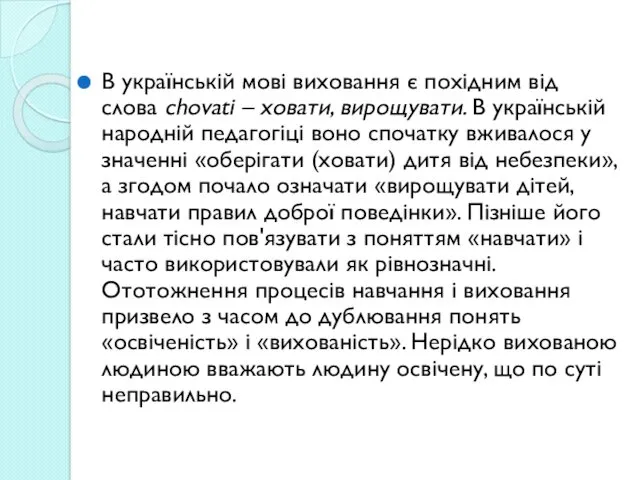 В українській мові виховання є похідним від слова chovati – ховати, вирощувати. В українській народній педагогіці воно спочатку вживалося у значенні «оберігати (ховати) дитя від небезпеки», а згодом почало означати «вирощувати дітей, навчати правил доброї поведінки». Пізніше його стали тісно пов'язувати з поняттям «навчати» і часто використовували як рівнозначні. Ототожнення процесів навчання і виховання призвело з часом до дублювання понять «освіченість» і «вихованість». Нерідко вихованою людиною вважають людину освічену, що по суті неправильно.